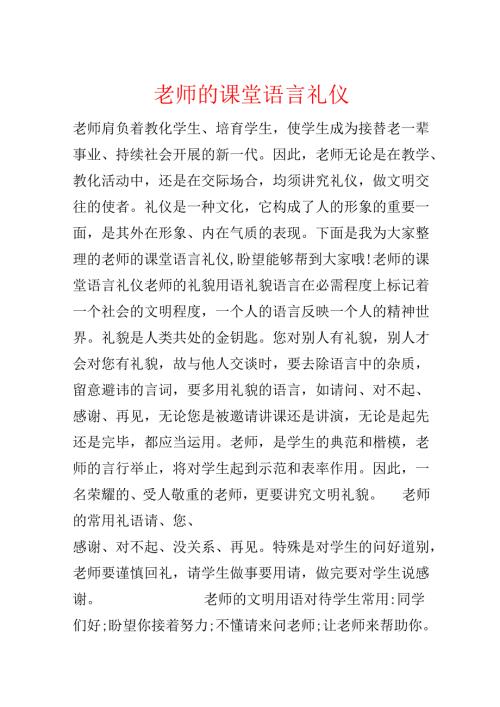 老师的课堂语言礼仪

老师肩负着教化学生、培育学生，使学生成为接替老一辈事业、持续社会开展的新一代。因此，老师无论是在教学、教化活动中，还是在交际场合，均须讲究礼仪，做文明交往的使者。礼仪是一种文化，它构成了人的形象的重要一面，是其外在形象、内在气质的表现。下面是我为大家整理的老师的课堂语言礼仪,盼望能够帮到大家哦!老师的课堂语言礼仪老师的礼貌用语礼貌语言在必需程度上标记着一个社会的文明程度，一个人的语言反映一个人的精神世界。礼貌是人类共处的金钥匙。您对别人有礼貌，别人才会对您有礼貌，故与他人交谈时，要去除语言中的杂质，留意避讳的言词，要多用礼貌的语言，如请问、对不起、感谢、再见，无论您是被邀请讲课还是讲演，无论是起先还是完毕，都应当运用。老师，是学生的典范和楷模，老师的言行举止，将对学生起到示范和表率作用。因此，一名荣耀的、受人敬重的老师，更要讲究文明礼貌。 老师的常用礼语请、您、

感谢、对不起、没关系、再见。特殊是对学生的问好道别，老师要谨慎回礼，请学生做事要用请，做完要对学生说感谢。 老师的文明用语对待学生常用:同学们好;盼望你接着努力;不懂请来问老师;让老师来帮助你。